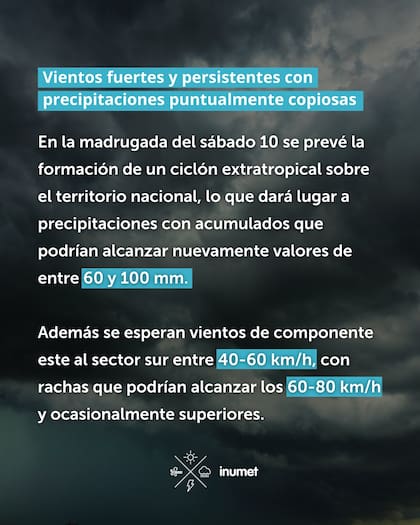 Vientos fuertes y persistentes con precipitaciones puntualmente copiosas

En la madrugada del sábado 10 se prevé la formación de un ciclón extratropical sobre el territorio nacional, lo que dará lugar a precipitaciones con acumulados que podrían alcanzar nuevamente valores de entre 60 y 100 mm.

Además se esperan vientos de componente este al sector sur entre 40-60 km/h, con rachas que podrían alcanzar los 60-80 km/h y ocasionalmente superiores.

inumet